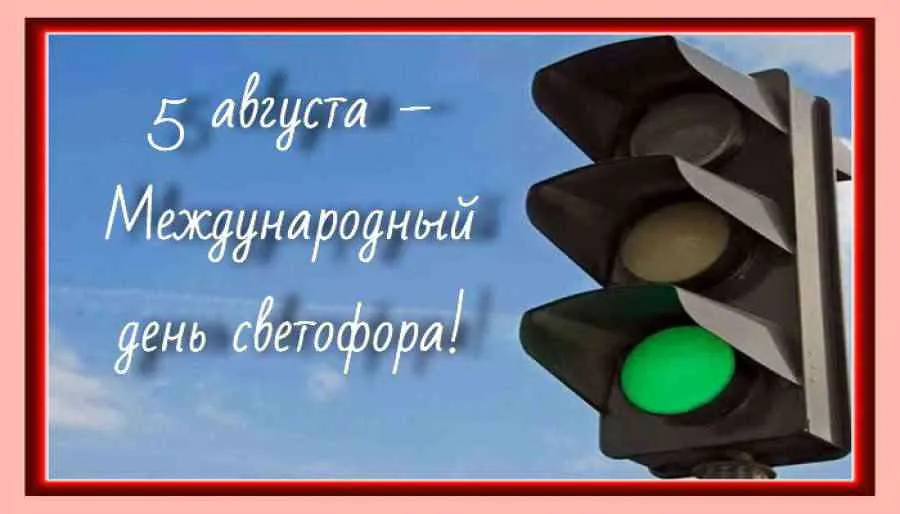 5 августа – Международный день светофора!